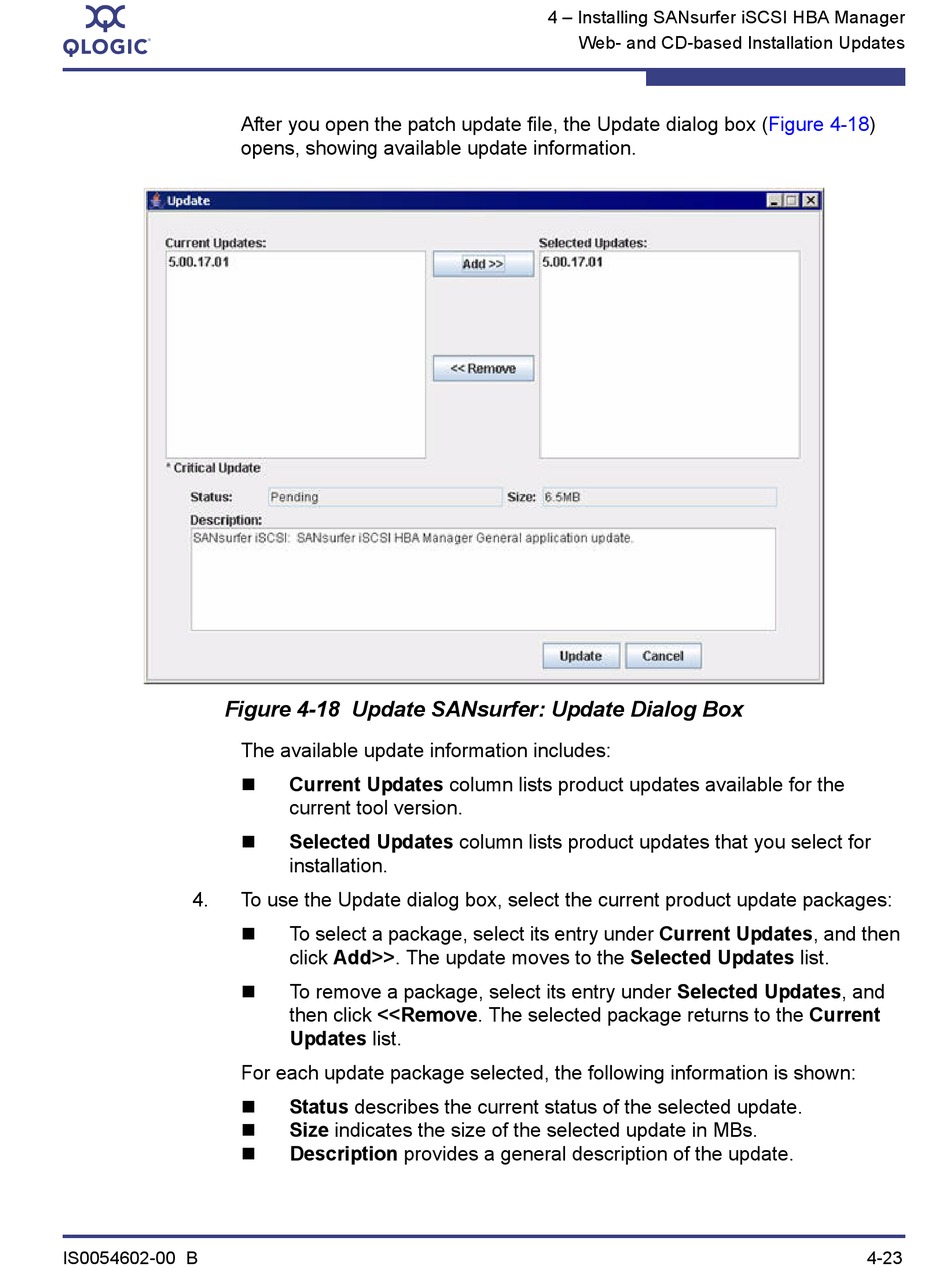 QLOGIC

4 – Installing SANsurfer iSCSI HBA Manager
Web- and CD-based Installation Updates

After you open the patch update file, the Update dialog box (Figure 4-18) opens, showing available update information.

Update

Current Updates:
5.00.17.01

Add >>

<< Remove

Selected Updates:
5.00.17.01

* Critical Update

Status: Pending
Size: 6.5MB

Description:
SANsurfer iSCSI: SANsurfer iSCSI HBA Manager General application update.

Update
Cancel

Figure 4-18 Update SANsurfer: Update Dialog Box

The available update information includes:

■ Current Updates column lists product updates available for the current tool version.

■ Selected Updates column lists product updates that you select for installation.

4. To use the Update dialog box, select the current product update packages:

■ To select a package, select its entry under Current Updates, and then click Add>>. The update moves to the Selected Updates list.

■ To remove a package, select its entry under Selected Updates, and then click <<Remove. The selected package returns to the Current Updates list.

For each update package selected, the following information is shown:

■ Status describes the current status of the selected update.
■ Size indicates the size of the selected update in MBs.
■ Description provides a general description of the update.

IS0054602-00 B

4-23